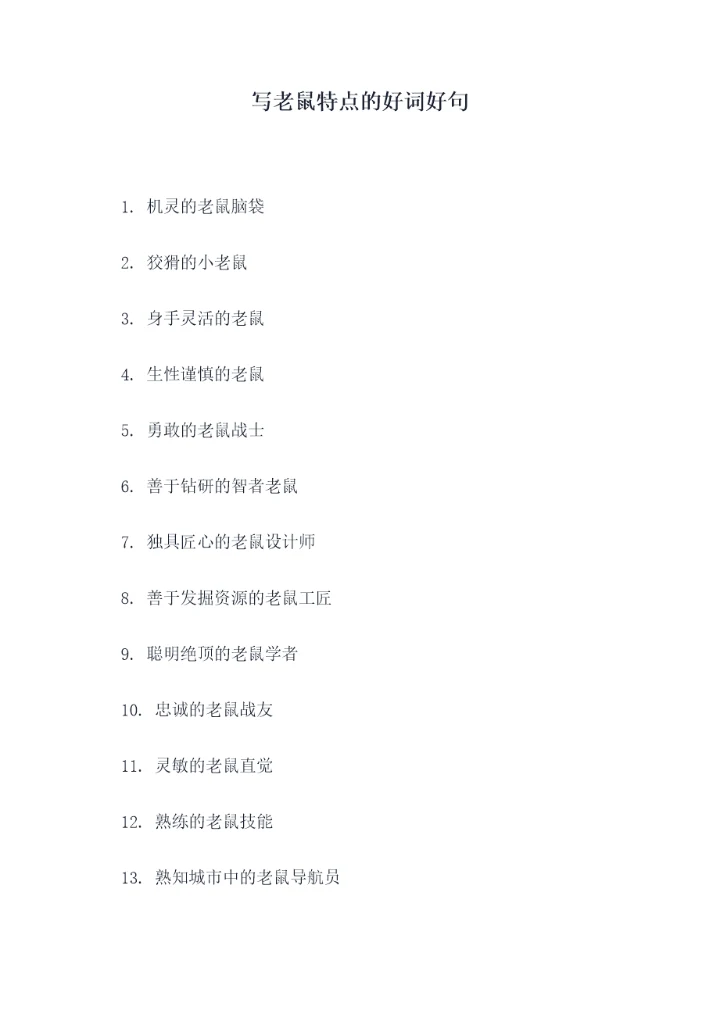 写老鼠特点的好词好句

1.机灵的老鼠脑袋

2.狡猾的小老鼠

3.身手灵活的老鼠

4.生性谨慎的老鼠

5.勇敢的老鼠战士

6.善于钻研的智者老鼠

7.独具匠心的老鼠设计师

8.善于发掘资源的老鼠工匠

9.聪明绝顶的老鼠学者

10.忠诚的老鼠战友

11.灵敏的老鼠直觉

12.熟练的老鼠技能

13.熟知城市中的老鼠导航员